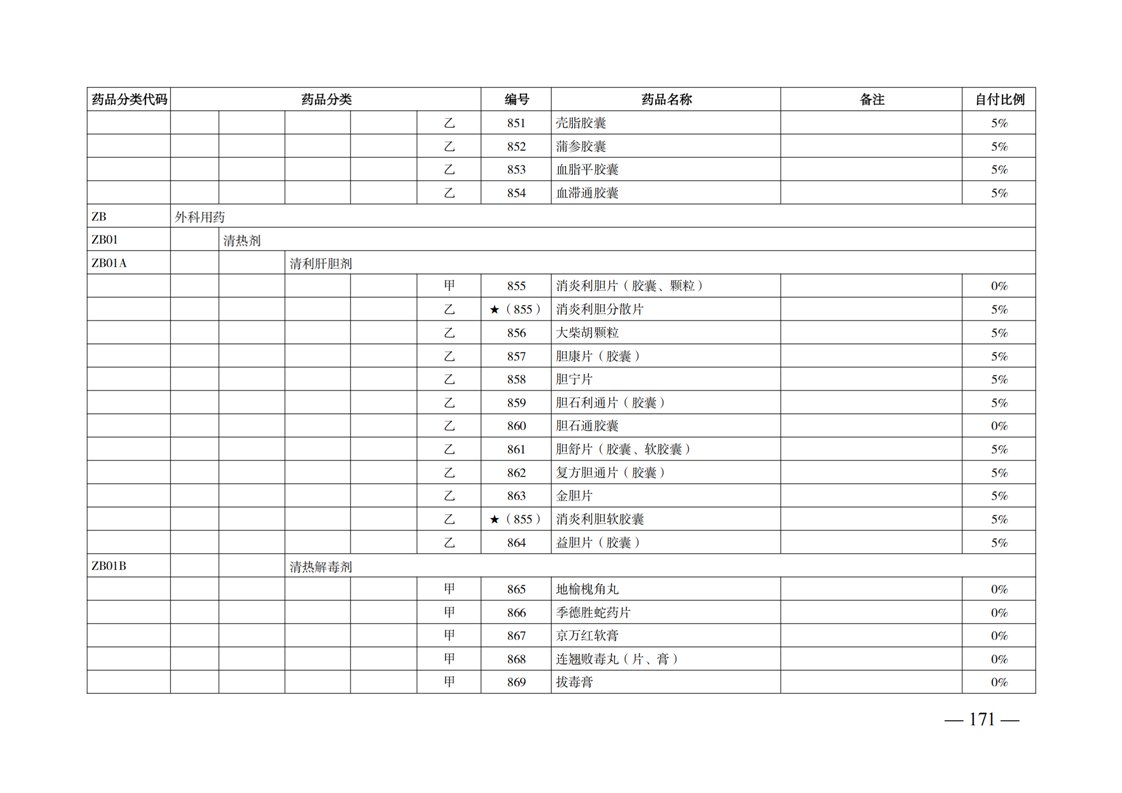 | 药品分类代码 | 药品分类 | | | | | 编号 | 药品名称 | 备注 | 自付比例 |
|---|---|---|---|---|---|---|---|---|---|
| | | | | | 乙 | 851 | 壳脂胶囊 | | 5% |
| | | | | | 乙 | 852 | 蒲参胶囊 | | 5% |
| | | | | | 乙 | 853 | 血脂平胶囊 | | 5% |
| | | | | | 乙 | 854 | 血滞通胶囊 | | 5% |
| ZB | 外科用药 | | | | | | | | |
| ZB01 | | 清热剂 | | | | | | | |
| ZB01A | | | 清利肝胆剂 | | | | | | |
| | | | | | 甲 | 855 | 消炎利胆片（胶囊、颗粒） | | 0% |
| | | | | | 乙 | ★（855） | 消炎利胆分散片 | | 5% |
| | | | | | 乙 | 856 | 大柴胡颗粒 | | 5% |
| | | | | | 乙 | 857 | 胆康片（胶囊） | | 5% |
| | | | | | 乙 | 858 | 胆宁片 | | 5% |
| | | | | | 乙 | 859 | 胆石利通片（胶囊） | | 5% |
| | | | | | 乙 | 860 | 胆石通胶囊 | | 0% |
| | | | | | 乙 | 861 | 胆舒片（胶囊、软胶囊） | | 5% |
| | | | | | 乙 | 862 | 复方胆通片（胶囊） | | 5% |
| | | | | | 乙 | 863 | 金胆片 | | 5% |
| | | | | | 乙 | ★（855） | 消炎利胆软胶囊 | | 5% |
| | | | | | 乙 | 864 | 益胆片（胶囊） | | 5% |
| ZB01B | | | 清热解毒剂 | | | | | | |
| | | | | | 甲 | 865 | 地榆槐角丸 | | 0% |
| | | | | | 甲 | 866 | 季德胜蛇药片 | | 0% |
| | | | | | 甲 | 867 | 京万红软膏 | | 0% |
| | | | | | 甲 | 868 | 连翘败毒丸（片、膏） | | 0% |
| | | | | | 甲 | 869 | 拔毒膏 | | 0% |

— 171 —